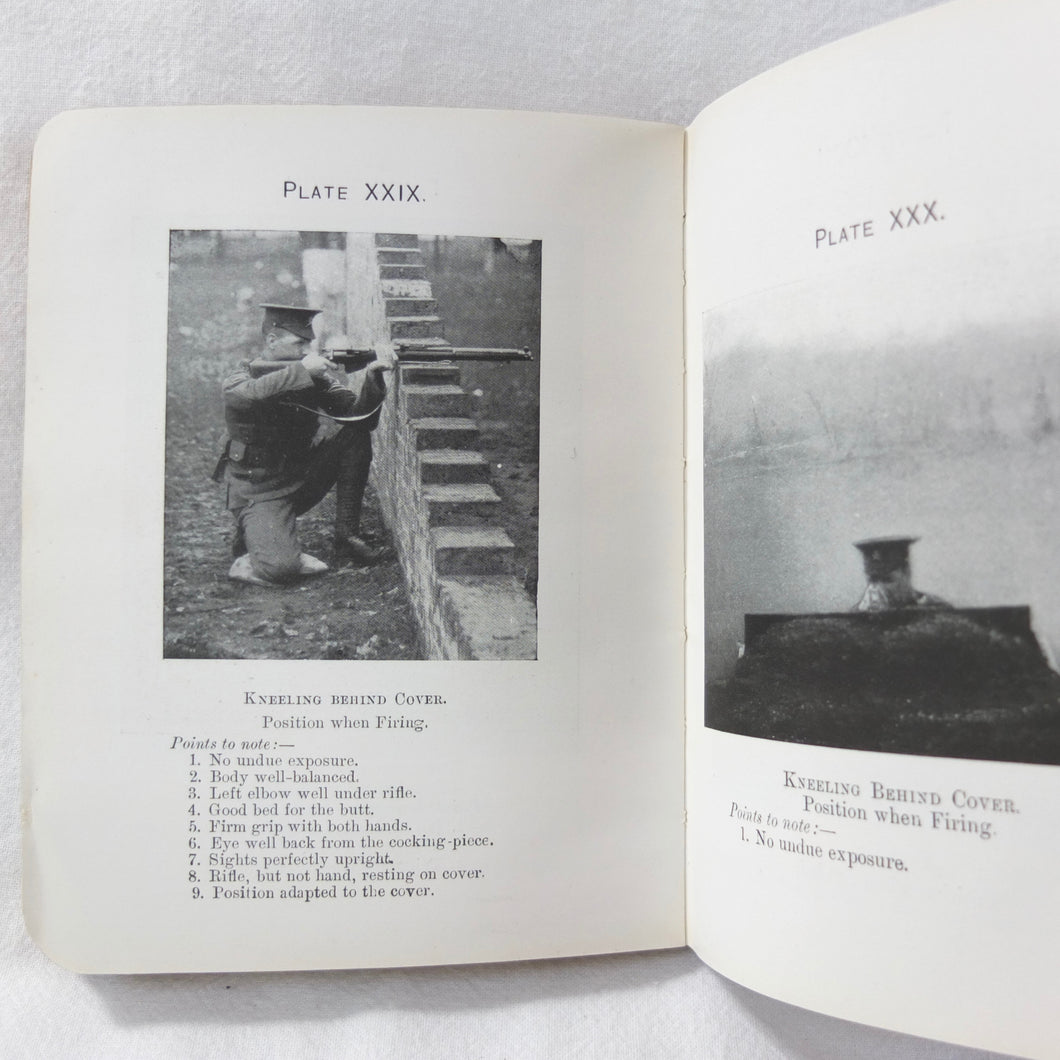 PLATE XXIX.

KNEELING BEHIND COVER.

Position when Firing.

Points to note:—
1. No undue exposure.
2. Body well-balanced.
3. Left elbow well under rifle.
4. Good bed for the butt.
5. Firm grip with both hands.
6. Eye well back from the cocking-piece.
7. Sights perfectly upright.
8. Rifle, but not hand, resting on cover.
9. Position adapted to the cover.

PLATE XXX.

KNEELING BEHIND COVER.

Position when Firing.

Points to note:—
1. No undue exposure.